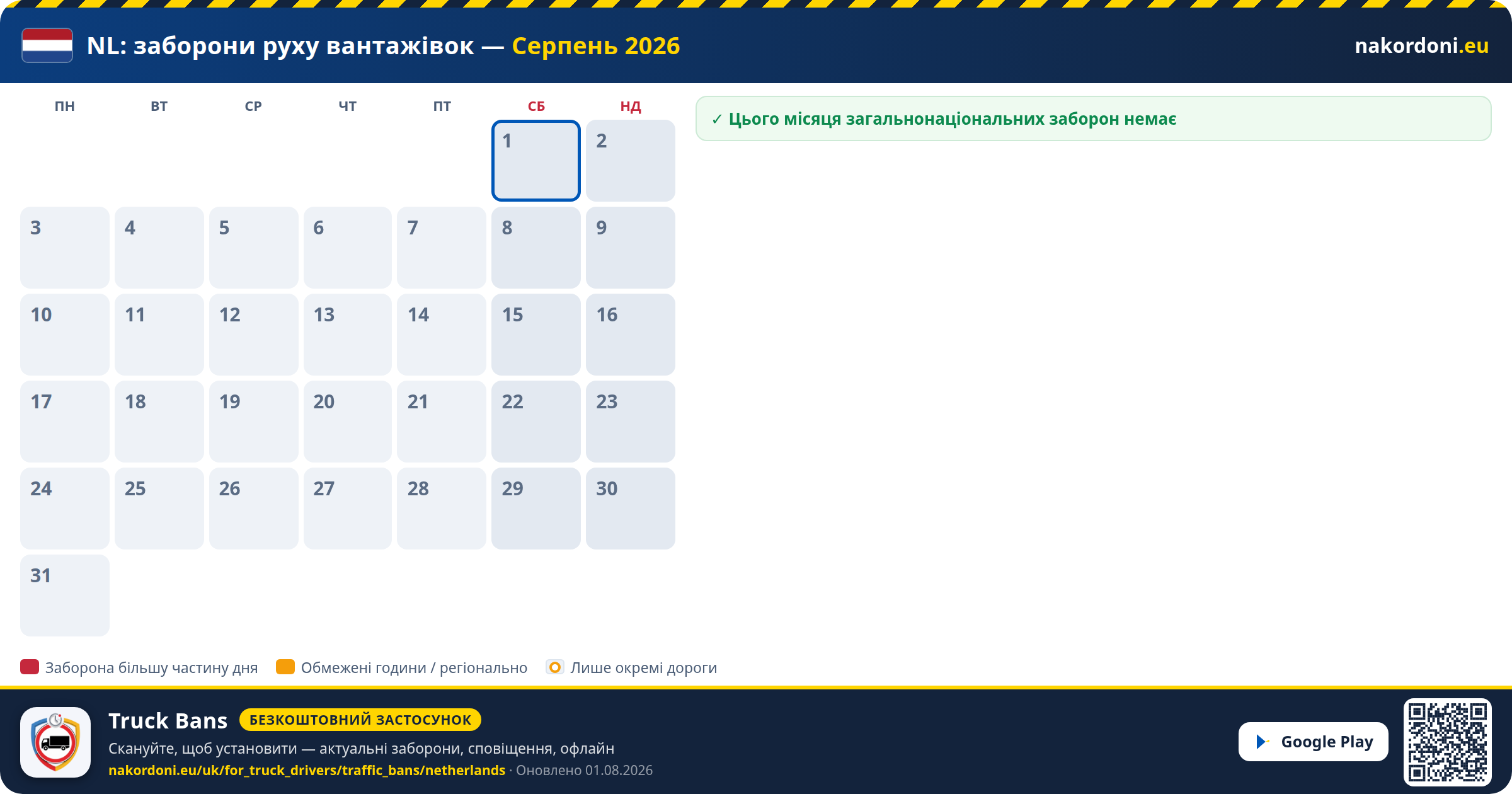 NL: заборони руху вантажівок — Серпень 2026

nakordoni.eu

| ПН | ВТ | СР | ЧТ | ПТ | СБ | НД |
|---|---|---|---|---|---|---|
| | | | | | 1 | 2 |
| 3 | 4 | 5 | 6 | 7 | 8 | 9 |
| 10 | 11 | 12 | 13 | 14 | 15 | 16 |
| 17 | 18 | 19 | 20 | 21 | 22 | 23 |
| 24 | 25 | 26 | 27 | 28 | 29 | 30 |
| 31 | | | | | | |

✓ Цього місяця загальнонаціональних заборон немає

Заборона більшу частину дня   Обмежені години / регіонально   Лише окремі дороги

Truck Bans БЕЗКОШТОВНИЙ ЗАСТОСУНОК

Скануйте, щоб установити — актуальні заборони, сповіщення, офлайн

nakordoni.eu/uk/for_truck_drivers/traffic_bans/netherlands · Оновлено 01.08.2026

Google Play